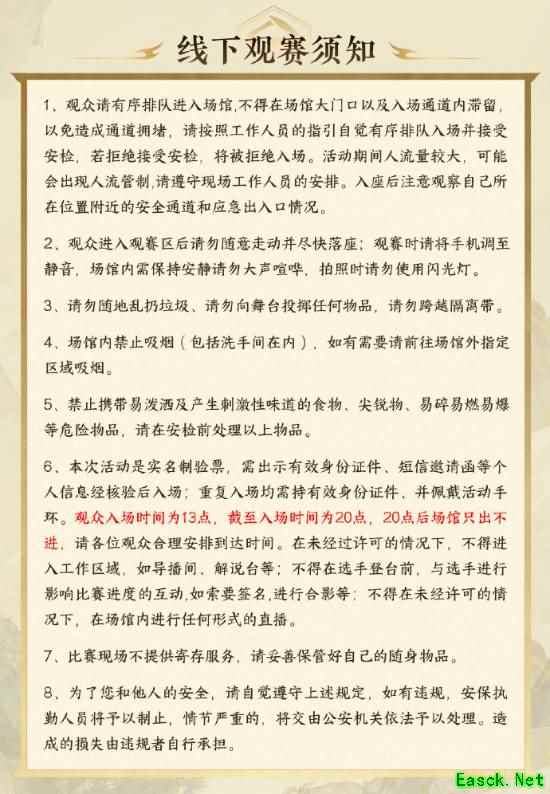 线下观赛须知

1、观众请有序排队进入场馆,不得在场馆大门口以及入场通道内滞留,以免造成通道拥堵，请按照工作人员的指引自觉有序排队入场并接受安检，若拒绝接受安检，将被拒绝入场。活动期间人流量较大，可能会出现人流管制,请遵守现场工作人员的安排。入座后注意观察自己所在位置附近的安全通道和应急出入口情况。

2、观众进入观赛区后请勿随意走动并尽快落座；观赛时请将手机调至静音，场馆内需保持安静请勿大声喧哗，拍照时请勿使用闪光灯。

3、请勿随地乱扔垃圾、请勿向舞台投掷任何物品，请勿跨越隔离带。

4、场馆内禁止吸烟（包括洗手间在内），如有需要请前往场馆外指定区域吸烟。

5、禁止携带易泼洒及产生刺激性味道的食物、尖锐物、易碎易燃易爆等危险物品，请在安检前处理以上物品。

6、本次活动是实名制验票，需出示有效身份证件、短信邀请函等个人信息经核验后入场；重复入场均需持有效身份证件，并佩戴活动手环。观众入场时间为13点，截至入场时间为20点，20点后场馆只出不进，请各位观众合理安排到达时间。在未经过许可的情况下，不得进入工作区域，如导播间、解说台等；不得在选手登台前，与选手进行影响比赛进度的互动,如索要签名,进行合影等；不得在未经许可的情况下，在场馆内进行任何形式的直播。

7、比赛现场不提供寄存服务，请妥善保管好自己的随身物品。

8、为了您和他人的安全，请自觉遵守上述规定，如有违规，安保执勤人员将予以制止，情节严重的，将交由公安机关依法予以处理。造成的损失由违规者自行承担。

Easck.Net